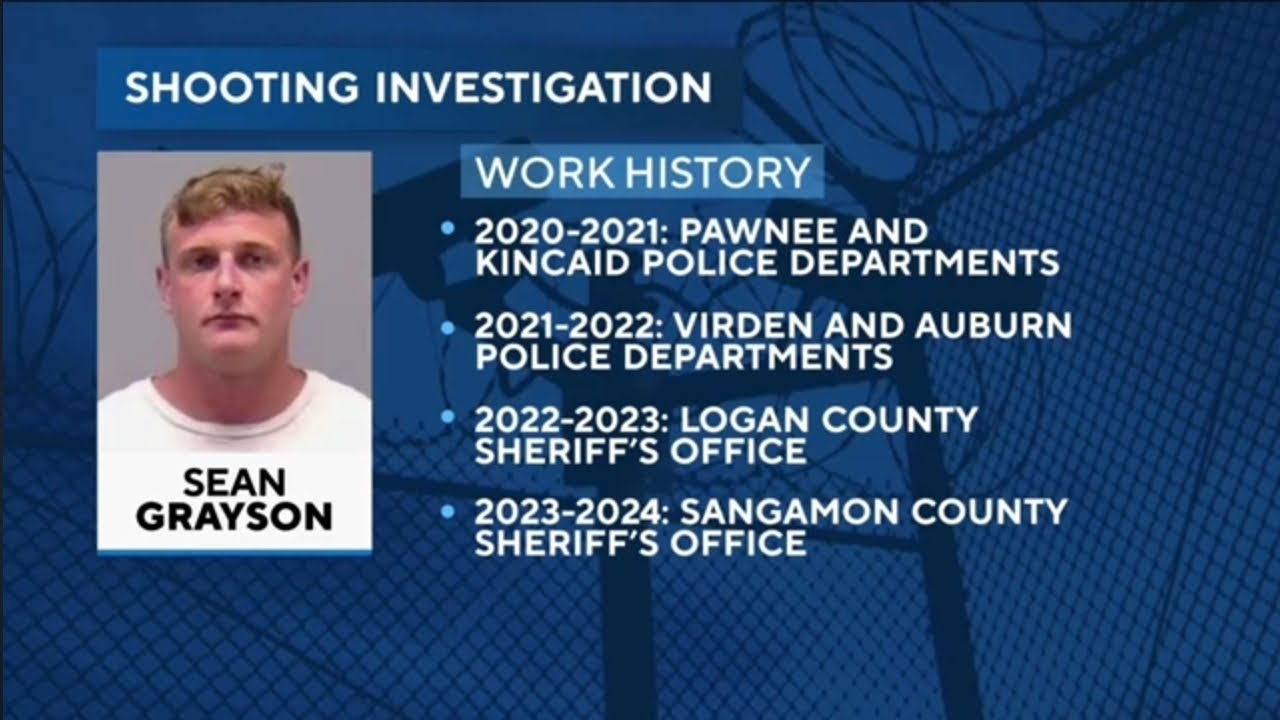 SHOOTING INVESTIGATION

SEAN
GRAYSON

WORK HISTORY

• 2020-2021: PAWNEE AND KINCAID POLICE DEPARTMENTS

• 2021-2022: VIRDEN AND AUBURN POLICE DEPARTMENTS

• 2022-2023: LOGAN COUNTY SHERIFF'S OFFICE

• 2023-2024: SANGAMON COUNTY SHERIFF'S OFFICE